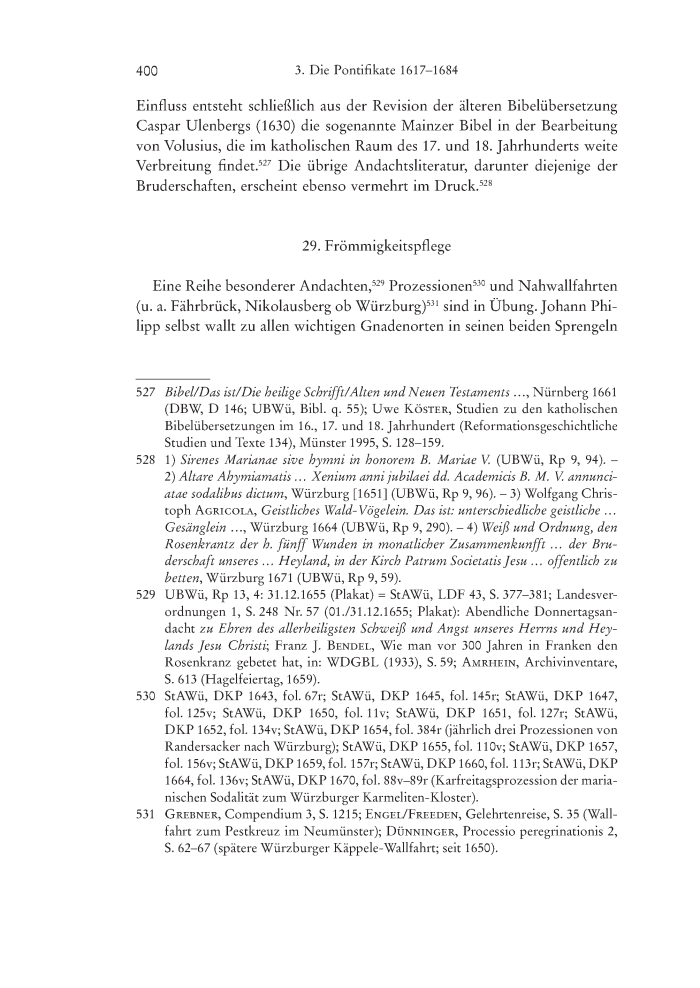 400 3. Die Pontifikate 1617–1684

Einfluss entsteht schließlich aus der Revision der älteren Bibelübersetzung Caspar Ulenbergs (1630) die sogenannte Mainzer Bibel in der Bearbeitung von Volusius, die im katholischen Raum des 17. und 18. Jahrhunderts weite Verbreitung findet.$^{527}$ Die übrige Andachtsliteratur, darunter diejenige der Bruderschaften, erscheint ebenso vermehrt im Druck.$^{528}$

29. Frömmigkeitspflege

Eine Reihe besonderer Andachten,$^{529}$ Prozessionen$^{530}$ und Nahwallfahrten (u. a. Fährbrück, Nikolausberg ob Würzburg)$^{531}$ sind in Übung. Johann Philipp selbst wallt zu allen wichtigen Gnadenorten in seinen beiden Sprengeln

527 Bibel/Das ist/Die heilige Schrifft/Alten und Neuen Testaments …, Nürnberg 1661 (DBW, D 146; UBWü, Bibl. q. 55); Uwe Köster, Studien zu den katholischen Bibelübersetzungen im 16., 17. und 18. Jahrhundert (Reformationsgeschichtliche Studien und Texte 134), Münster 1995, S. 128–159.

528 1) Sirenes Marianae sive hymni in honorem B. Mariae V. (UBWü, Rp 9, 94). – 2) Altare Ahymiamatis … Xenium anni jubilaei dd. Academicis B. M. V. annunciatae sodalibus dictum, Würzburg [1651] (UBWü, Rp 9, 96). – 3) Wolfgang Christoph Agricola, Geistliches Wald-Vögelein. Das ist: unterschiedliche geistliche … Gesänglein …, Würzburg 1664 (UBWü, Rp 9, 290). – 4) Weiß und Ordnung, den Rosenkrantz der h. fünff Wunden in monatlicher Zusammenkunfft … der Bruderschaft unseres … Heyland, in der Kirch Patrum Societatis Jesu … offentlich zu betten, Würzburg 1671 (UBWü, Rp 9, 59).

529 UBWü, Rp 13, 4: 31.12.1655 (Plakat) = StAWü, LDF 43, S. 377–381; Landesverordnungen 1, S. 248 Nr. 57 (01./31.12.1655; Plakat): Abendliche Donnertagsandacht zu Ehren des allerheiligsten Schweiß und Angst unseres Herrns und Heylands Jesu Christi; Franz J. Bendel, Wie man vor 300 Jahren in Franken den Rosenkranz gebetet hat, in: WDGBL (1933), S. 59; Amrhein, Archivinventare, S. 613 (Hagelfeiertag, 1659).

530 StAWü, DKP 1643, fol. 67r; StAWü, DKP 1645, fol. 145r; StAWü, DKP 1647, fol. 125v; StAWü, DKP 1650, fol. 11v; StAWü, DKP 1651, fol. 127r; StAWü, DKP 1652, fol. 134v; StAWü, DKP 1654, fol. 384r (jährlich drei Prozessionen von Randersacker nach Würzburg); StAWü, DKP 1655, fol. 110v; StAWü, DKP 1657, fol. 156v; StAWü, DKP 1659, fol. 157r; StAWü, DKP 1660, fol. 113r; StAWü, DKP 1664, fol. 136v; StAWü, DKP 1670, fol. 88v–89r (Karfreitagsprozession der marianischen Sodalität zum Würzburger Karmeliten-Kloster).

531 Grebner, Compendium 3, S. 1215; Engel/Freeden, Gelehrtenreise, S. 35 (Wallfahrt zum Pestkreuz im Neumünster); Dünninger, Processio peregrinationis 2, S. 62–67 (spätere Würzburger Käppele-Wallfahrt; seit 1650).